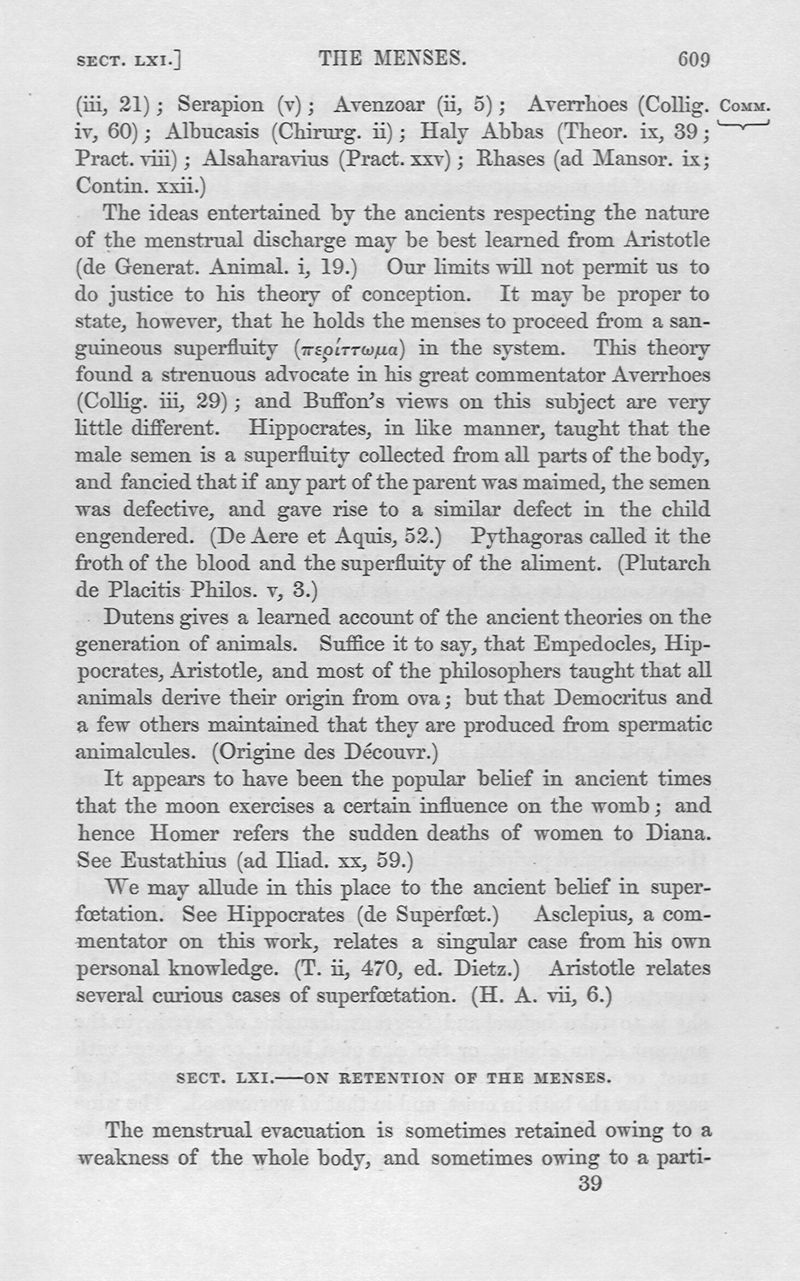 SECT. LXI.] THE MENSES. 609

(iii, 21); Serapion (v); Avenzoar (ii, 5); Averrhoes (Collig. iv, 60); Albucasis (Chirurg. ii); Haly Abbas (Theor. ix, 39; Pract. viii); Alsaharavius (Pract. xxv); Rhases (ad Mansor. ix; Contin. xxii.)

COMM.

The ideas entertained by the ancients respecting the nature of the menstrual discharge may be best learned from Aristotle (de Generat. Animal. i, 19.) Our limits will not permit us to do justice to his theory of conception. It may be proper to state, however, that he holds the menses to proceed from a sanguineous superfluity (περίττωμα) in the system. This theory found a strenuous advocate in his great commentator Averrhoes (Collig. iii, 29); and Buffon's views on this subject are very little different. Hippocrates, in like manner, taught that the male semen is a superfluity collected from all parts of the body, and fancied that if any part of the parent was maimed, the semen was defective, and gave rise to a similar defect in the child engendered. (De Aere et Aquis, 52.) Pythagoras called it the froth of the blood and the superfluity of the aliment. (Plutarch de Placitis Philos. v, 3.)

Dutens gives a learned account of the ancient theories on the generation of animals. Suffice it to say, that Empedocles, Hippocrates, Aristotle, and most of the philosophers taught that all animals derive their origin from ova; but that Democritus and a few others maintained that they are produced from spermatic animalcules. (Origine des Découvr.)

It appears to have been the popular belief in ancient times that the moon exercises a certain influence on the womb; and hence Homer refers the sudden deaths of women to Diana. See Eustathius (ad Iliad. xx, 59.)

We may allude in this place to the ancient belief in superfœtation. See Hippocrates (de Superfœt.) Asclepius, a commentator on this work, relates a singular case from his own personal knowledge. (T. ii, 470, ed. Dietz.) Aristotle relates several curious cases of superfœtation. (H. A. vii, 6.)

SECT. LXI.—ON RETENTION OF THE MENSES.

The menstrual evacuation is sometimes retained owing to a weakness of the whole body, and sometimes owing to a parti-

39